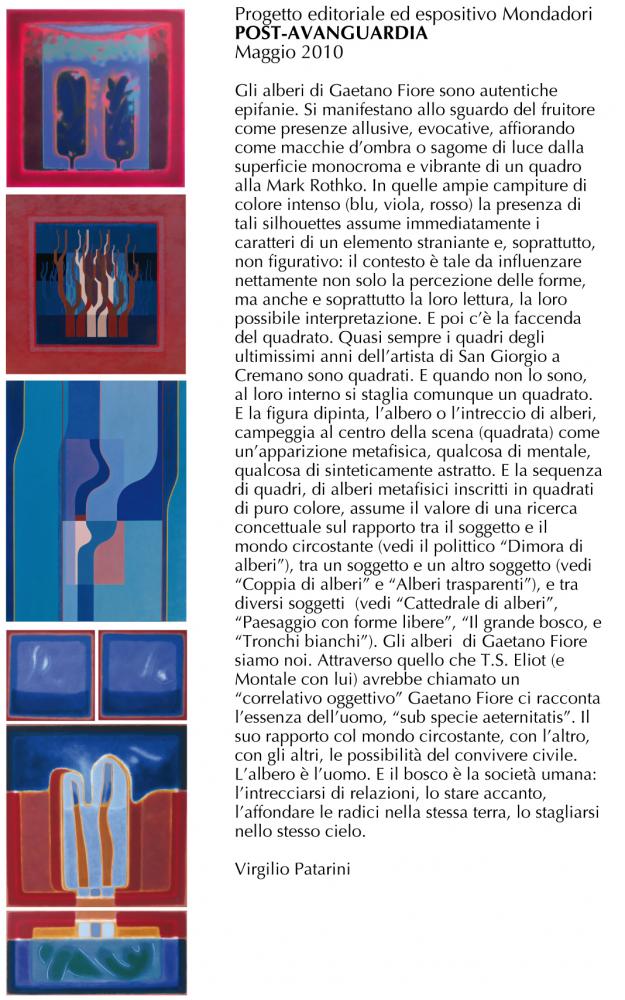 Progetto editoriale ed espositivo Mondadori
POST-AVANGUARDIA
Maggio 2010

Gli alberi di Gaetano Fiore sono autentiche epifanie. Si manifestano allo sguardo del fruitore come presenze allusive, evocative, affiorando come macchie d'ombra o sagome di luce dalla superficie monocroma e vibrante di un quadro alla Mark Rothko. In quelle ampie campiture di colore intenso (blu, viola, rosso) la presenza di tali silhouettes assume immediatamente i caratteri di un elemento straniante e, soprattutto, non figurativo: il contesto è tale da influenzare nettamente non solo la percezione delle forme, ma anche e soprattutto la loro lettura, la loro possibile interpretazione. E poi c'è la faccenda del quadrato. Quasi sempre i quadri degli ultimissimi anni dell'artista di San Giorgio a Cremano sono quadrati. E quando non lo sono, al loro interno si staglia comunque un quadrato. E la figura dipinta, l'albero o l'intreccio di alberi, campeggia al centro della scena (quadrata) come un'apparizione metafisica, qualcosa di mentale, qualcosa di sinteticamente astratto. E la sequenza di quadri, di alberi metafisici inscritti in quadrati di puro colore, assume il valore di una ricerca concettuale sul rapporto tra il soggetto e il mondo circostante (vedi il polittico "Dimora di alberi"), tra un soggetto e un altro soggetto (vedi "Coppia di alberi" e "Alberi trasparenti"), e tra diversi soggetti (vedi "Cattedrale di alberi", "Paesaggio con forme libere", "Il grande bosco, e "Tronchi bianchi"). Gli alberi di Gaetano Fiore siamo noi. Attraverso quello che T.S. Eliot (e Montale con lui) avrebbe chiamato un "correlativo oggettivo" Gaetano Fiore ci racconta l'essenza dell'uomo, "sub specie aeternitatis". Il suo rapporto col mondo circostante, con l'altro, con gli altri, le possibilità del convivere civile. L'albero è l'uomo. E il bosco è la società umana: l'intrecciarsi di relazioni, lo stare accanto, l'affondare le radici nella stessa terra, lo stagliarsi nello stesso cielo.

Virgilio Patarini